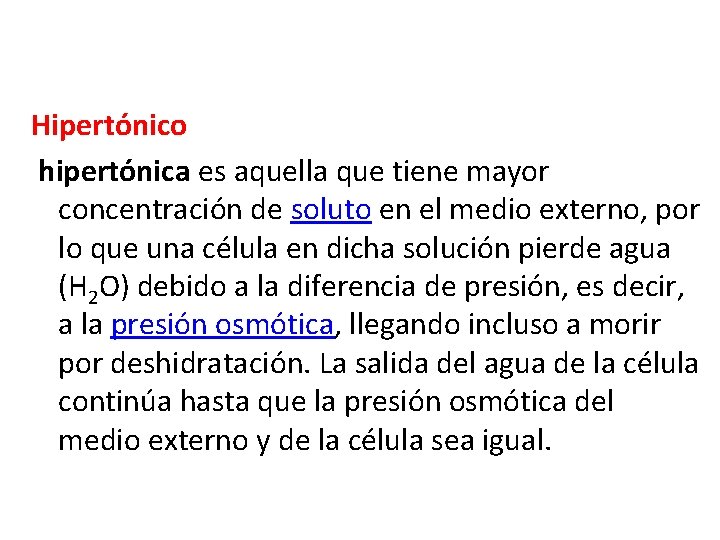 Hipertónico

hipertónica es aquella que tiene mayor concentración de soluto en el medio externo, por lo que una célula en dicha solución pierde agua ($H_2O$) debido a la diferencia de presión, es decir, a la presión osmótica, llegando incluso a morir por deshidratación. La salida del agua de la célula continúa hasta que la presión osmótica del medio externo y de la célula sea igual.